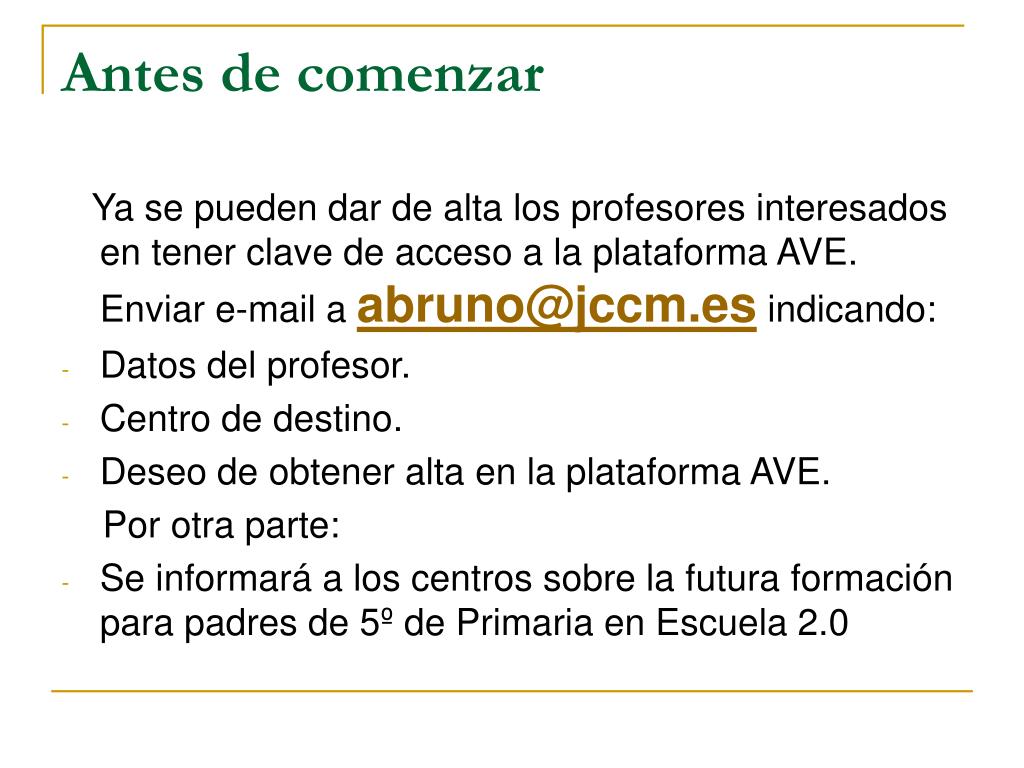 Antes de comenzar

Ya se pueden dar de alta los profesores interesados en tener clave de acceso a la plataforma AVE.

Enviar e-mail a abruno@jccm.es indicando:

- Datos del profesor.
- Centro de destino.
- Deseo de obtener alta en la plataforma AVE.

Por otra parte:

- Se informará a los centros sobre la futura formación para padres de 5º de Primaria en Escuela 2.0